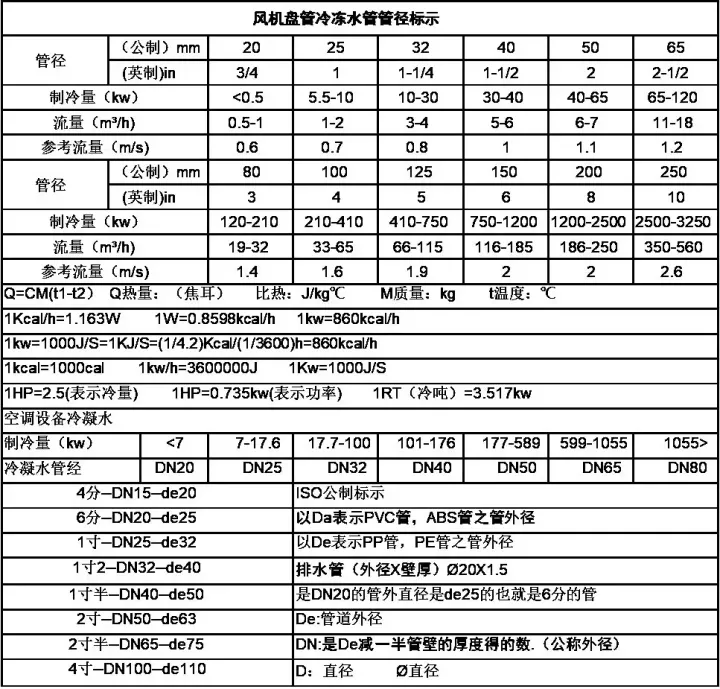 风机盘管冷冻水管管径标示

| 管径 | （公制）mm | 20 | 25 | 32 | 40 | 50 | 65 |
|---|---|---|---|---|---|---|---|
| | (英制)in | 3/4 | 1 | 1-1/4 | 1-1/2 | 2 | 2-1/2 |
| 制冷量（kw） | | <0.5 | 5.5-10 | 10-30 | 30-40 | 40-65 | 65-120 |
| 流量（m³/h) | | 0.5-1 | 1-2 | 3-4 | 5-6 | 6-7 | 11-18 |
| 参考流量（m/s) | | 0.6 | 0.7 | 0.8 | 1 | 1.1 | 1.2 |
| 管径 | （公制）mm | 80 | 100 | 125 | 150 | 200 | 250 |
| | (英制)in | 3 | 4 | 5 | 6 | 8 | 10 |
| 制冷量（kw） | | 120-210 | 210-410 | 410-750 | 750-1200 | 1200-2500 | 2500-3250 |
| 流量（m³/h) | | 19-32 | 33-65 | 66-115 | 116-185 | 186-250 | 350-560 |
| 参考流量（m/s) | | 1.4 | 1.6 | 1.9 | 2 | 2 | 2.6 |

Q=CM(t1-t2) Q热量：（焦耳） 比热：J/kg℃ M质量：kg t温度：℃

1Kcal/h=1.163W 1W=0.8598kcal/h 1kw=860kcal/h

1kw=1000J/S=1KJ/S=(1/4.2)Kcal/(1/3600)h=860kcal/h

1kcal=1000cal 1kw/h=3600000J 1Kw=1000J/S

1HP=2.5(表示冷量) 1HP=0.735kw(表示功率) 1RT（冷吨）=3.517kw

空调设备冷凝水

| 制冷量（kw） | <7 | 7-17.6 | 17.7-100 | 101-176 | 177-589 | 599-1055 | 1055> |
|---|---|---|---|---|---|---|---|
| 冷凝水管经 | DN20 | DN25 | DN32 | DN40 | DN50 | DN65 | DN80 |

| 4分–DN15–de20 | ISO公制标示 |
|---|---|
| 6分–DN20–de25 | 以Da表示PVC管，ABS管之管外径 |
| 1寸–DN25–de32 | 以De表示PP管，PE管之管外径 |
| 1寸2–DN32–de40 | 排水管（外径X壁厚）Ø20X1.5 |
| 1寸半–DN40–de50 | 是DN20的管外直径是de25的也就是6分的管 |
| 2寸–DN50–de63 | De:管道外径 |
| 2寸半–DN65–de75 | DN:是De减一半管壁的厚度得的数.(公称外径) |
| 4寸–DN100–de110 | D：直径 Ø直径 |